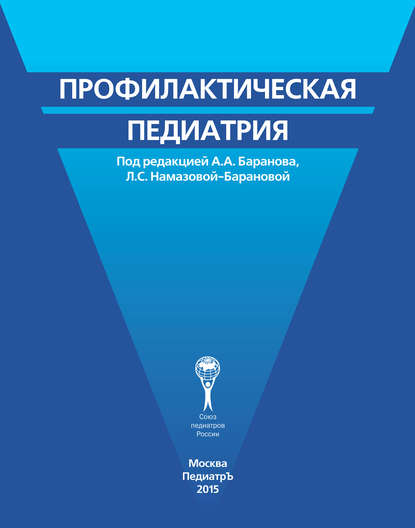 ПРОФИЛАКТИЧЕСКАЯ

ПЕДИАТРИЯ

Под редакцией А.А. Баранова,
Л.С. Намазовой-Барановой

Союз
педиатров
России

Москва
ПедиатрЪ
2015